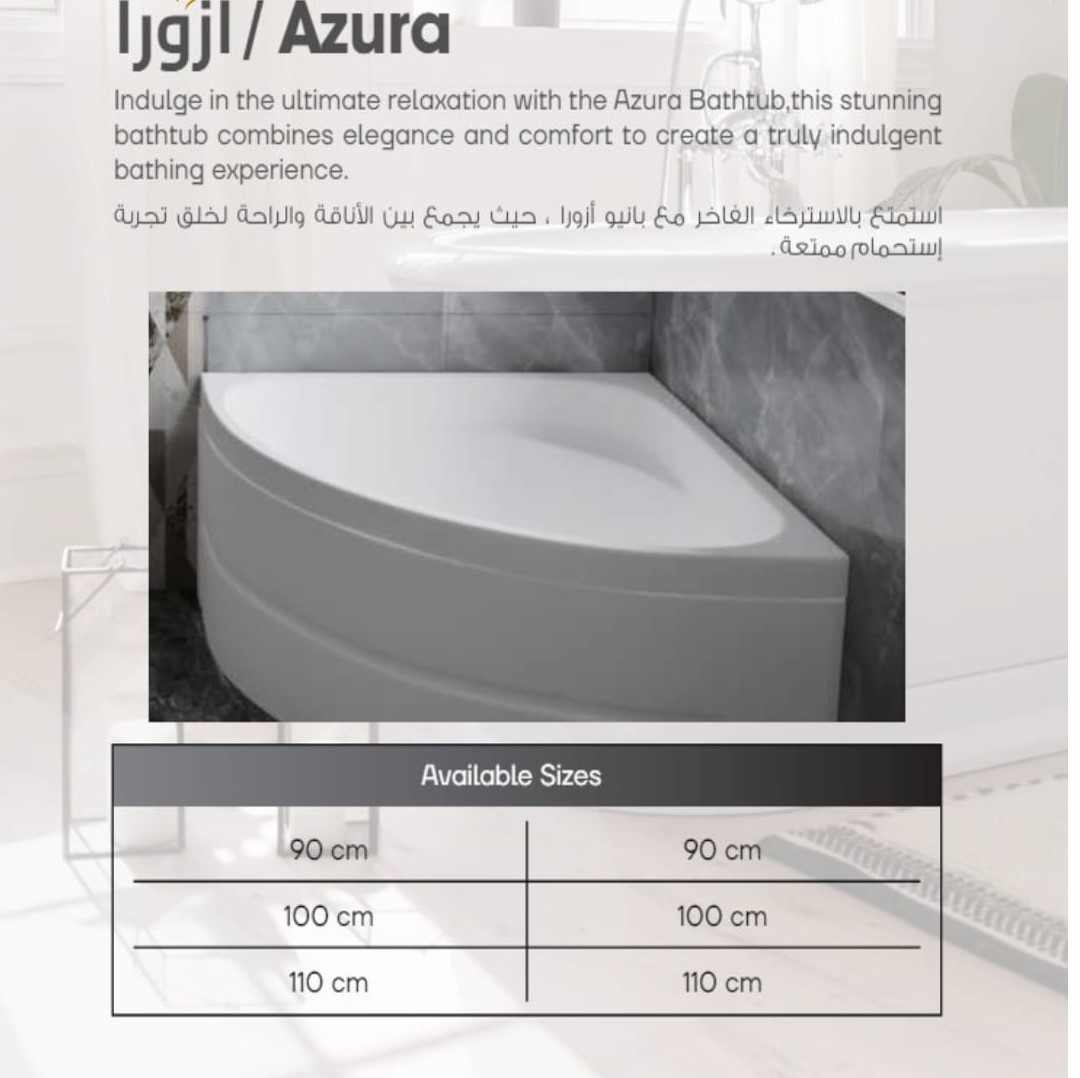 أزورا / Azura

Indulge in the ultimate relaxation with the Azura Bathtub,this stunning bathtub combines elegance and comfort to create a truly indulgent bathing experience.

استمتع بالاسترخاء الفاخر مع بانيو أزورا ، حيث يجمع بين الأناقة والراحة لخلق تجربة إستحمام ممتعة .

| Available Sizes | |
|---|---|
| 90 cm | 90 cm |
| 100 cm | 100 cm |
| 110 cm | 110 cm |